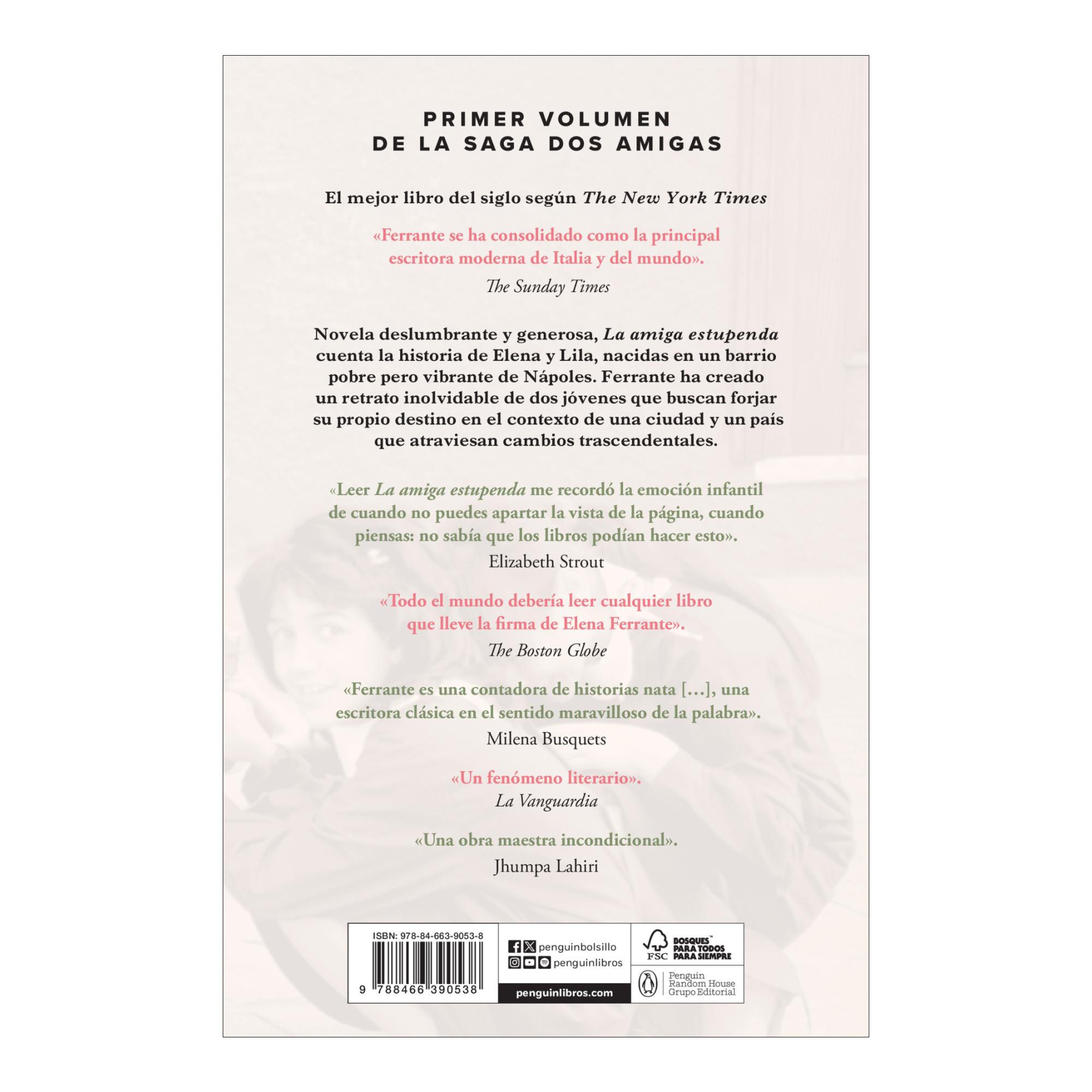 PRIMER VOLUMEN
DE LA SAGA DOS AMIGAS

El mejor libro del siglo según The New York Times

«Ferrante se ha consolidado como la principal escritora moderna de Italia y del mundo».

The Sunday Times

Novela deslumbrante y generosa, La amiga estupenda cuenta la historia de Elena y Lila, nacidas en un barrio pobre pero vibrante de Nápoles. Ferrante ha creado un retrato inolvidable de dos jóvenes que buscan forjar su propio destino en el contexto de una ciudad y un país que atraviesan cambios trascendentales.

«Leer La amiga estupenda me recordó la emoción infantil de cuando no puedes apartar la vista de la página, cuando piensas: no sabía que los libros podían hacer esto».

Elizabeth Strout

«Todo el mundo debería leer cualquier libro que lleve la firma de Elena Ferrante».

The Boston Globe

«Ferrante es una contadora de historias nata [...], una escritora clásica en el sentido maravilloso de la palabra».

Milena Busquets

«Un fenómeno literario».

La Vanguardia

«Una obra maestra incondicional».

Jhumpa Lahiri

ISBN: 978-84-663-9053-8

9 788466 390538

penguinbolsillo
penguinlibros
penguinlibros.com

FSC
BOSQUES™ PARA TODOS PARA SIEMPRE

Penguin Random House Grupo Editorial